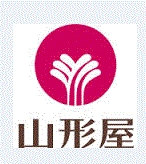 山形屋